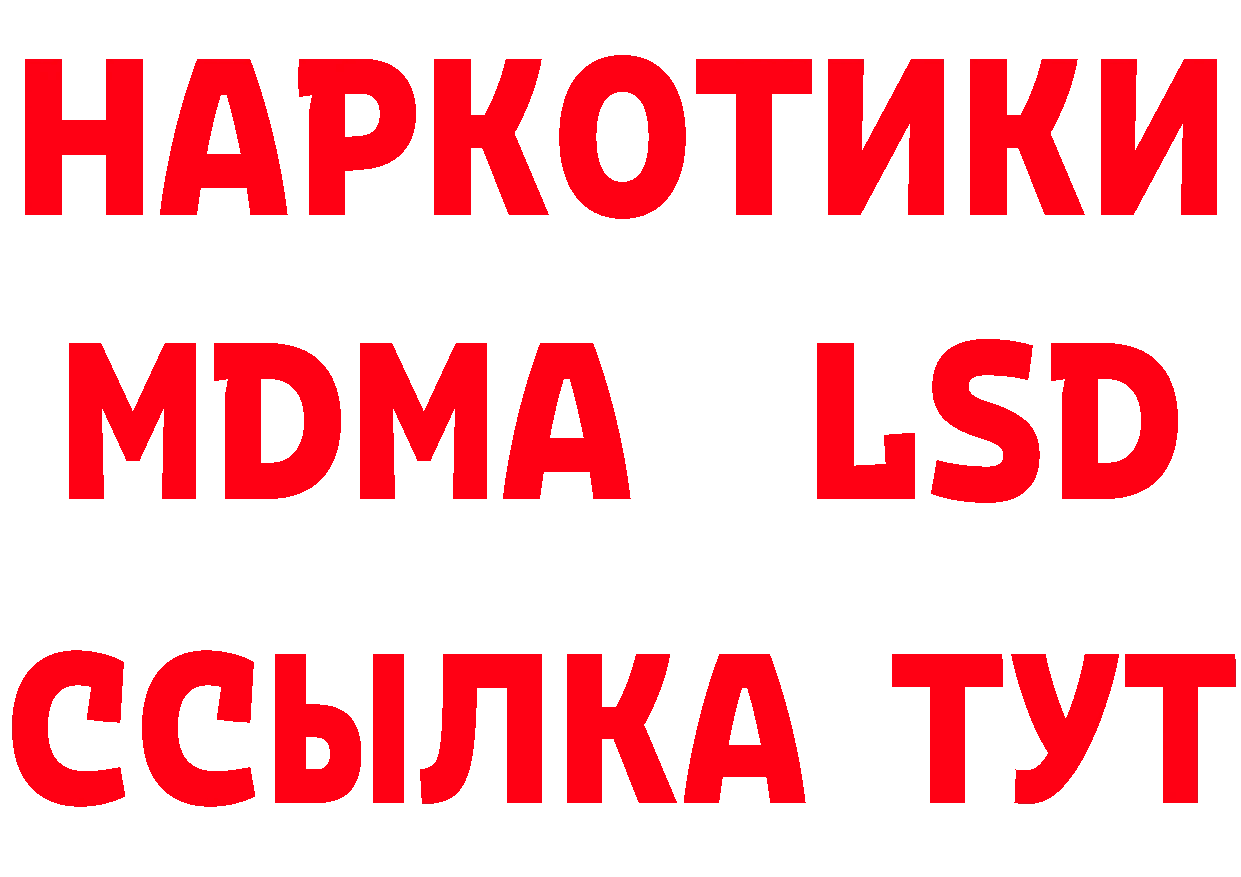 НАРКОТИКИ
MDMA LSD
ССЫЛКА ТУТ